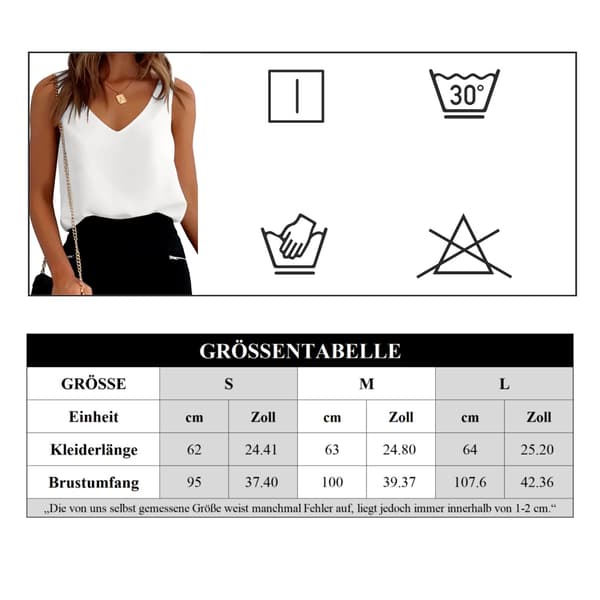 30°

GRÖSSENTABELLE

| GRÖSSE | S | | M | | L | |
|---|---|---|---|---|---|---|
| Einheit | cm | Zoll | cm | Zoll | cm | Zoll |
| Kleiderlänge | 62 | 24.41 | 63 | 24.80 | 64 | 25.20 |
| Brustumfang | 95 | 37.40 | 100 | 39.37 | 107.6 | 42.36 |

„Die von uns selbst gemessene Größe weist manchmal Fehler auf, liegt jedoch immer innerhalb von 1-2 cm.“